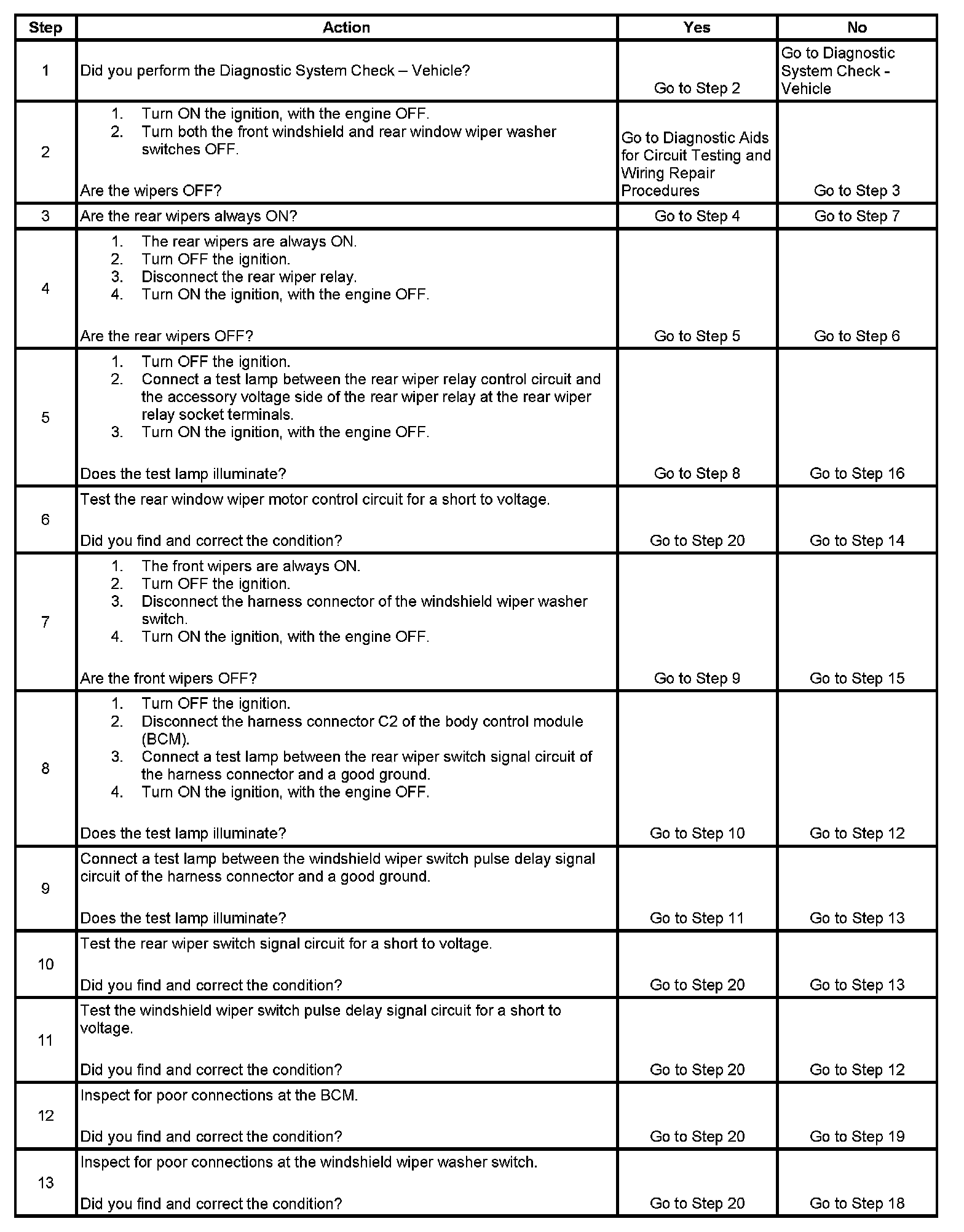 | Step | Action | Yes | No |
|---|---|---|---|
| 1 | Did you perform the Diagnostic System Check – Vehicle? | Go to Step 2 | Go to Diagnostic System Check - Vehicle |
| 2 | 1. Turn ON the ignition, with the engine OFF. 2. Turn both the front windshield and rear window wiper washer switches OFF. Are the wipers OFF? | Go to Diagnostic Aids for Circuit Testing and Wiring Repair Procedures | Go to Step 3 |
| 3 | Are the rear wipers always ON? | Go to Step 4 | Go to Step 7 |
| 4 | 1. The rear wipers are always ON. 2. Turn OFF the ignition. 3. Disconnect the rear wiper relay. 4. Turn ON the ignition, with the engine OFF. Are the rear wipers OFF? | Go to Step 5 | Go to Step 6 |
| 5 | 1. Turn OFF the ignition. 2. Connect a test lamp between the rear wiper relay control circuit and the accessory voltage side of the rear wiper relay at the rear wiper relay socket terminals. 3. Turn ON the ignition, with the engine OFF. Does the test lamp illuminate? | Go to Step 8 | Go to Step 16 |
| 6 | Test the rear window wiper motor control circuit for a short to voltage. Did you find and correct the condition? | Go to Step 20 | Go to Step 14 |
| 7 | 1. The front wipers are always ON. 2. Turn OFF the ignition. 3. Disconnect the harness connector of the windshield wiper washer switch. 4. Turn ON the ignition, with the engine OFF. Are the front wipers OFF? | Go to Step 9 | Go to Step 15 |
| 8 | 1. Turn OFF the ignition. 2. Disconnect the harness connector C2 of the body control module (BCM). 3. Connect a test lamp between the rear wiper switch signal circuit of the harness connector and a good ground. 4. Turn ON the ignition, with the engine OFF. Does the test lamp illuminate? | Go to Step 10 | Go to Step 12 |
| 9 | Connect a test lamp between the windshield wiper switch pulse delay signal circuit of the harness connector and a good ground. Does the test lamp illuminate? | Go to Step 11 | Go to Step 13 |
| 10 | Test the rear wiper switch signal circuit for a short to voltage. Did you find and correct the condition? | Go to Step 20 | Go to Step 13 |
| 11 | Test the windshield wiper switch pulse delay signal circuit for a short to voltage. Did you find and correct the condition? | Go to Step 20 | Go to Step 12 |
| 12 | Inspect for poor connections at the BCM. Did you find and correct the condition? | Go to Step 20 | Go to Step 19 |
| 13 | Inspect for poor connections at the windshield wiper washer switch. Did you find and correct the condition? | Go to Step 20 | Go to Step 18 |